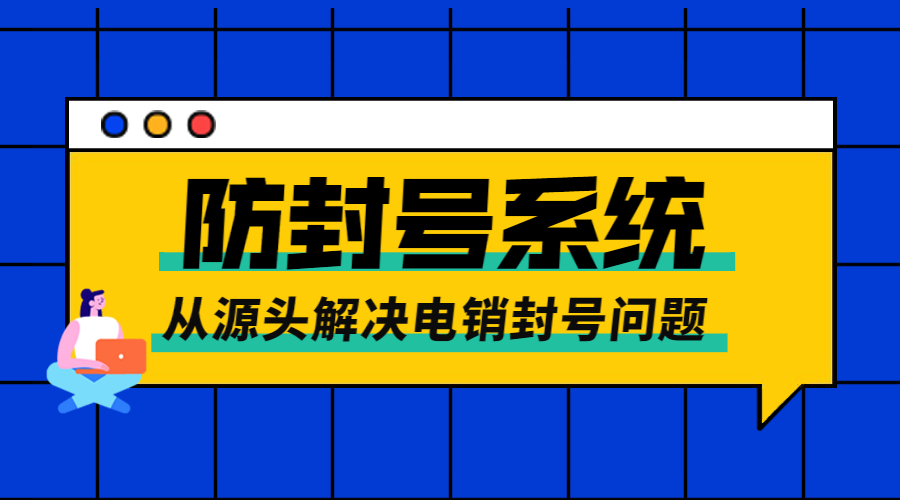 防封号系统

从源头解决电销封号问题